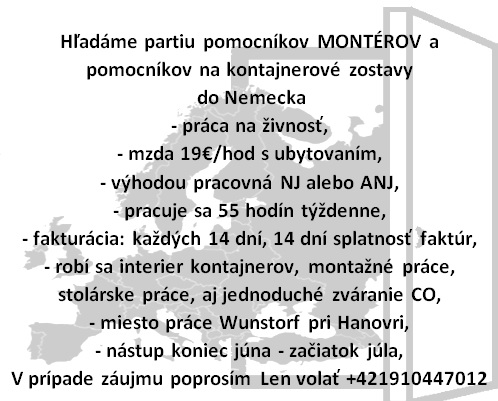 Hľadáme partiu pomocníkov MONTÉROV a pomocníkov na kontajnerové zostavy do Nemecka
- práca na živnosť,
- mzda 19€/hod s ubytovaním,
- výhodou pracovná NJ alebo ANJ,
- pracuje sa 55 hodín týždenne,
- fakturácia: každých 14 dní, 14 dní splatnosť faktúr,
- robí sa interier kontajnerov, montažné práce, stolárske práce, aj jednoduché zváranie CO,
- miesto práce Wunstorf pri Hanovri,
- nástup koniec júna - začiatok júla,
V prípade záujmu poprosím Len volať +421910447012